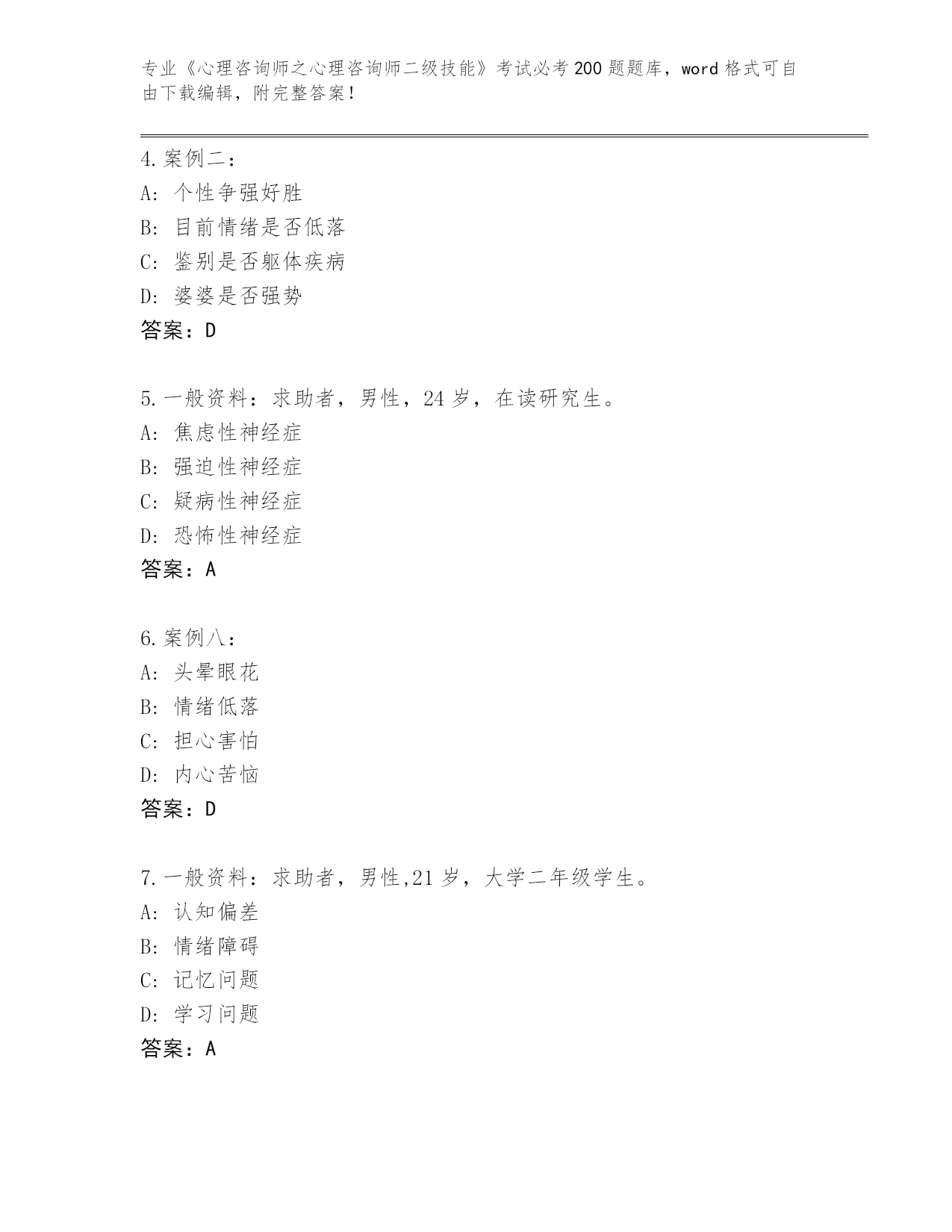 专业《心理咨询师之心理咨询师二级技能》考试必考200题题库，word格式可自由下载编辑，附完整答案！

4.案例二：
A: 个性争强好胜
B: 目前情绪是否低落
C: 鉴别是否躯体疾病
D: 婆婆是否强势
答案：D

5.一般资料：求助者，男性，24岁，在读研究生。
A: 焦虑性神经症
B: 强迫性神经症
C: 疑病性神经症
D: 恐怖性神经症
答案：A

6.案例八：
A: 头晕眼花
B: 情绪低落
C: 担心害怕
D: 内心苦恼
答案：D

7.一般资料：求助者，男性,21岁，大学二年级学生。
A: 认知偏差
B: 情绪障碍
C: 记忆问题
D: 学习问题
答案：A